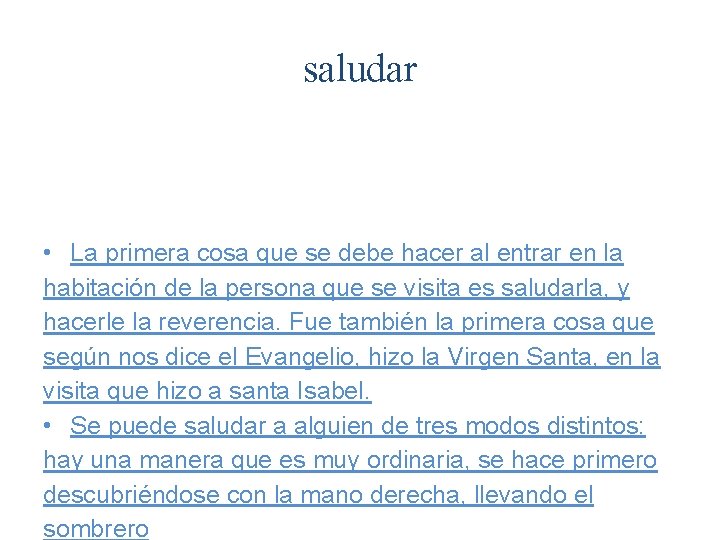 saludar

• La primera cosa que se debe hacer al entrar en la habitación de la persona que se visita es saludarla, y hacerle la reverencia. Fue también la primera cosa que según nos dice el Evangelio, hizo la Virgen Santa, en la visita que hizo a santa Isabel.

• Se puede saludar a alguien de tres modos distintos: hay una manera que es muy ordinaria, se hace primero descubriéndose con la mano derecha, llevando el sombrero